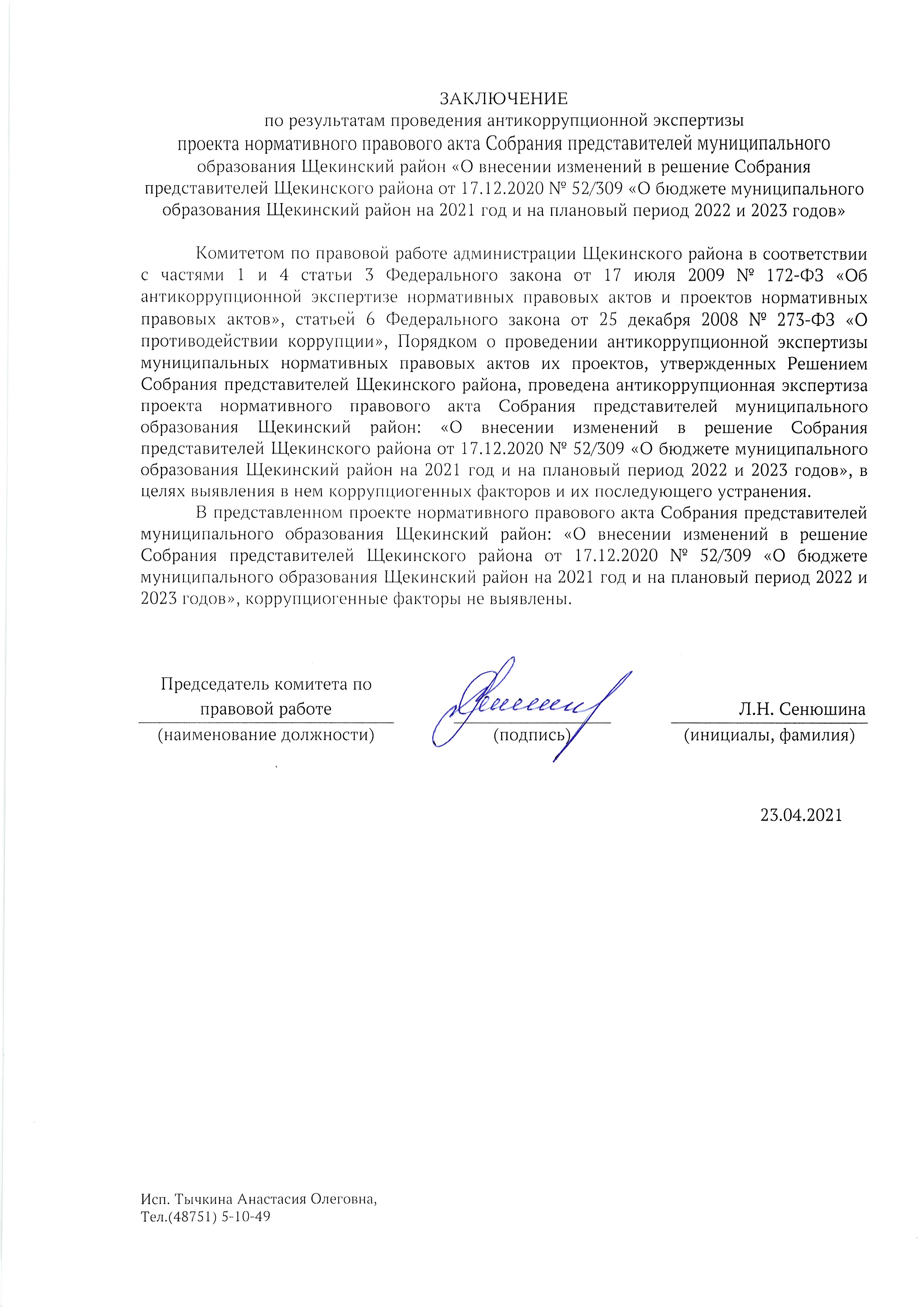 ЗАКЛЮЧЕНИЕ
по результатам проведения антикоррупционной экспертизы
проекта нормативного правового акта Собрания представителей муниципального образования Щекинский район «О внесении изменений в решение Собрания представителей Щекинского района от 17.12.2020 № 52/309 «О бюджете муниципального образования Щекинский район на 2021 год и на плановый период 2022 и 2023 годов»

Комитетом по правовой работе администрации Щекинского района в соответствии с частями 1 и 4 статьи 3 Федерального закона от 17 июля 2009 № 172-ФЗ «Об антикоррупционной экспертизе нормативных правовых актов и проектов нормативных правовых актов», статьей 6 Федерального закона от 25 декабря 2008 № 273-ФЗ «О противодействии коррупции», Порядком о проведении антикоррупционной экспертизы муниципальных нормативных правовых актов их проектов, утвержденных Решением Собрания представителей Щекинского района, проведена антикоррупционная экспертиза проекта нормативного правового акта Собрания представителей муниципального образования Щекинский район: «О внесении изменений в решение Собрания представителей Щекинского района от 17.12.2020 № 52/309 «О бюджете муниципального образования Щекинский район на 2021 год и на плановый период 2022 и 2023 годов», в целях выявления в нем коррупциогенных факторов и их последующего устранения.

В представленном проекте нормативного правового акта Собрания представителей муниципального образования Щекинский район: «О внесении изменений в решение Собрания представителей Щекинского района от 17.12.2020 № 52/309 «О бюджете муниципального образования Щекинский район на 2021 год и на плановый период 2022 и 2023 годов», коррупциогенные факторы не выявлены.

Председатель комитета по правовой работе
(наименование должности)

(подпись)

Л.Н. Сенюшина
(инициалы, фамилия)

23.04.2021

Исп. Тычкина Анастасия Олеговна,
Тел.(48751) 5-10-49